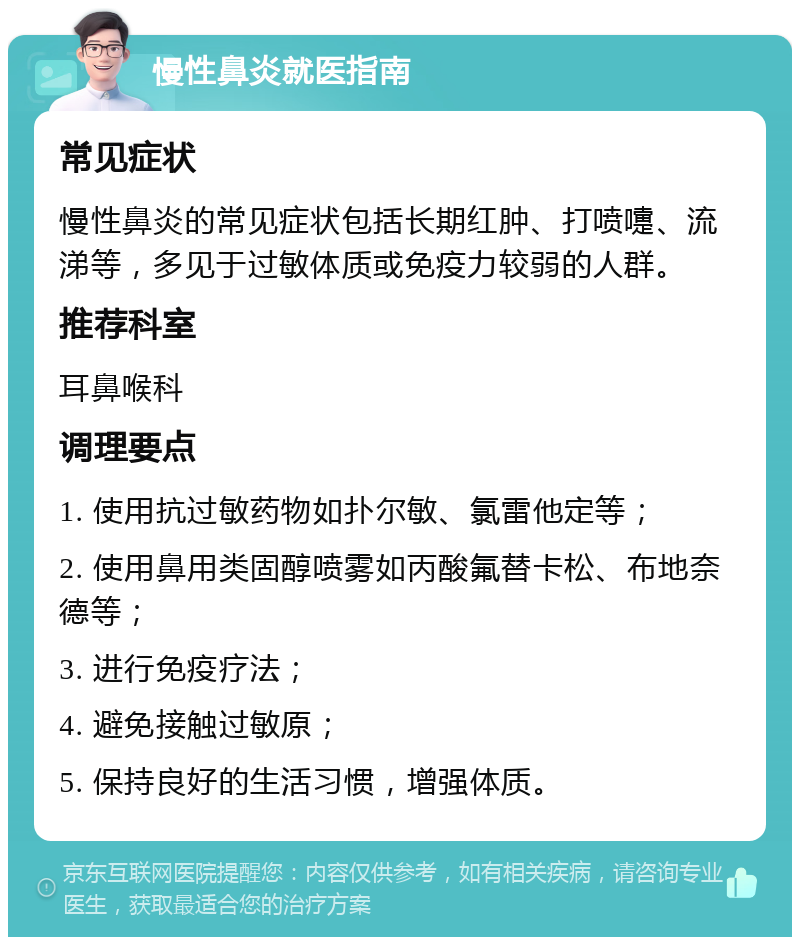 慢性鼻炎就医指南

常见症状

慢性鼻炎的常见症状包括长期红肿、打喷嚏、流涕等，多见于过敏体质或免疫力较弱的人群。

推荐科室

耳鼻喉科

调理要点

1. 使用抗过敏药物如扑尔敏、氯雷他定等；

2. 使用鼻用类固醇喷雾如丙酸氟替卡松、布地奈德等；

3. 进行免疫疗法；

4. 避免接触过敏原；

5. 保持良好的生活习惯，增强体质。

京东互联网医院提醒您：内容仅供参考，如有相关疾病，请咨询专业医生，获取最适合您的治疗方案